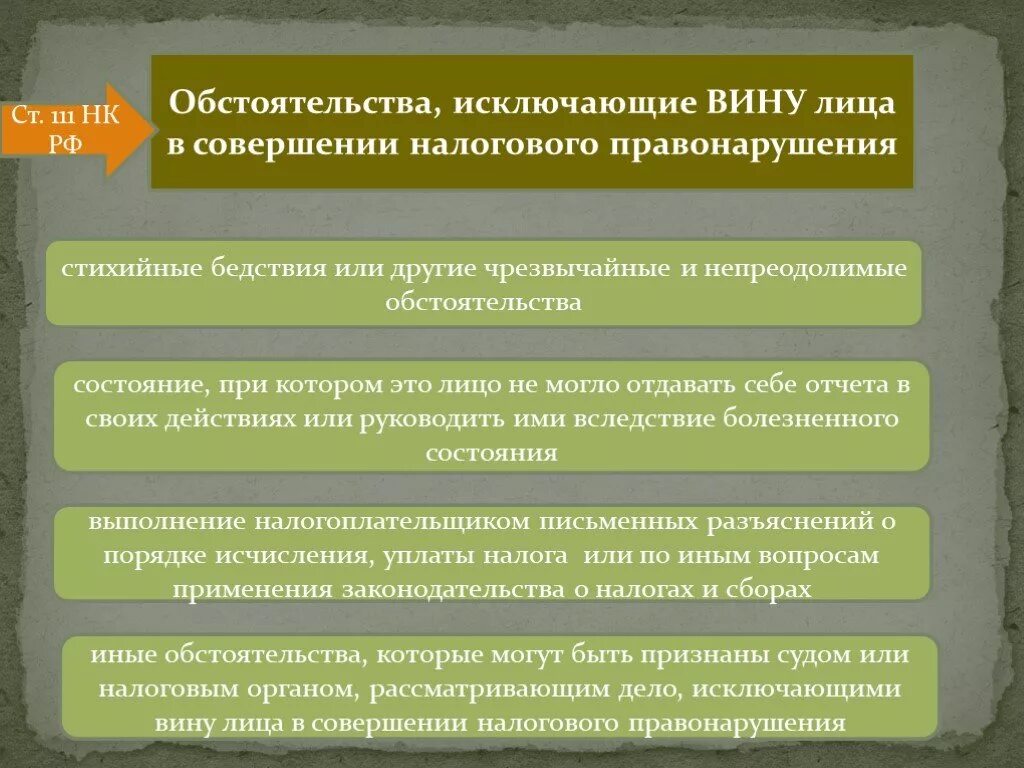 Ст. 111 НК РФ

Обстоятельства, исключающие ВИНУ лица в совершении налогового правонарушения

стихийные бедствия или другие чрезвычайные и непреодолимые обстоятельства

состояние, при котором это лицо не могло отдавать себе отчета в своих действиях или руководить ими вследствие болезненного состояния

выполнение налогоплательщиком письменных разъяснений о порядке исчисления, уплаты налога или по иным вопросам применения законодательства о налогах и сборах

иные обстоятельства, которые могут быть признаны судом или налоговым органом, рассматривающим дело, исключающими вину лица в совершении налогового правонарушения